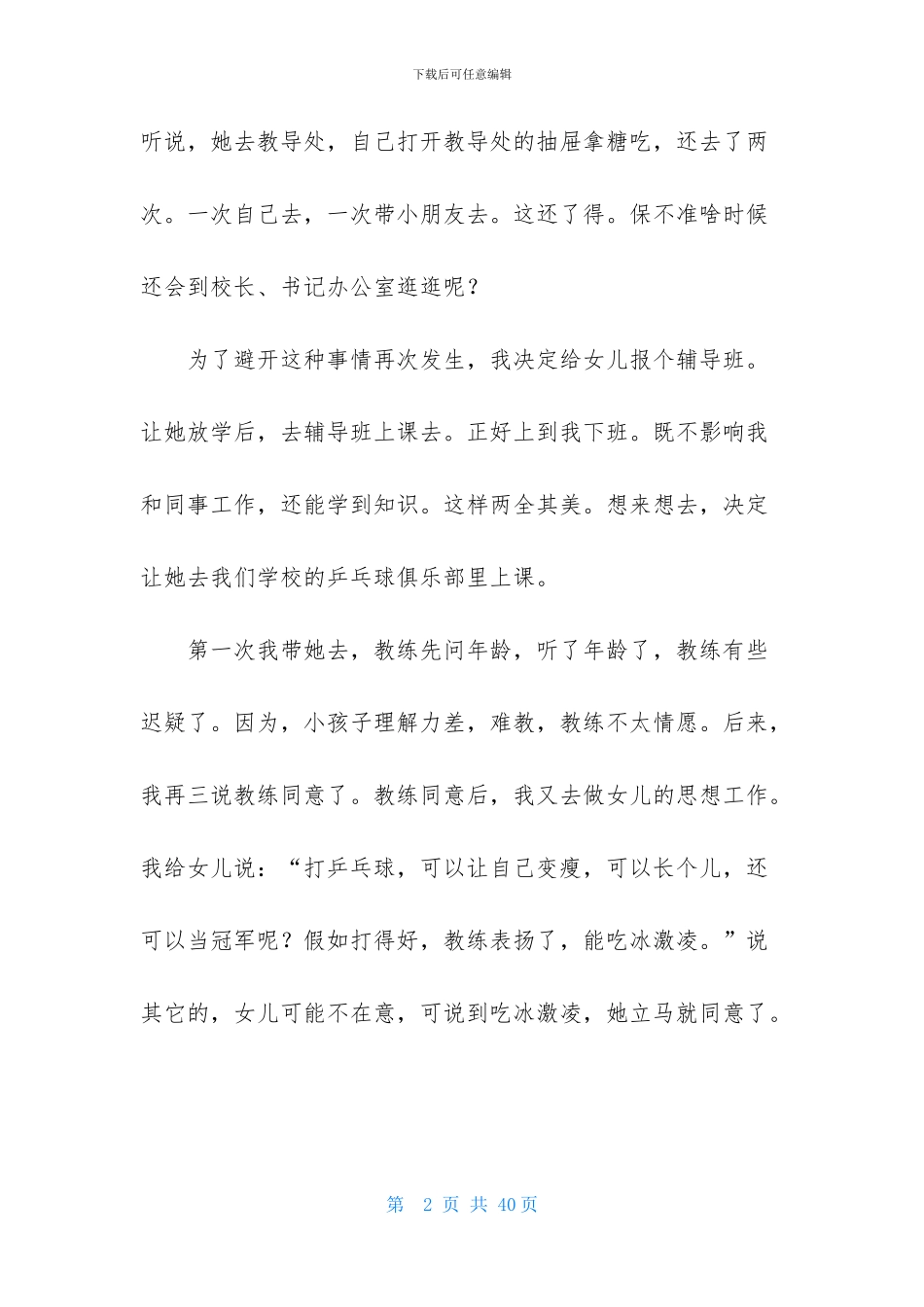 下载后可任意编辑

听说，她去教导处，自己打开教导处的抽屉拿糖吃，还去了两次。一次自己去，一次带小朋友去。这还了得。保不准啥时候还会到校长、书记办公室逛逛呢？

为了避开这种事情再次发生，我决定给女儿报个辅导班。让她放学后，去辅导班上课去。正好上到我下班。既不影响我和同事工作，还能学到知识。这样两全其美。想来想去，决定让她去我们学校的乒乓球俱乐部里上课。

第一次我带她去，教练先问年龄，听了年龄了，教练有些迟疑了。因为，小孩子理解力差，难教，教练不太情愿。后来，我再三说教练同意了。教练同意后，我又去做女儿的思想工作。我给女儿说：“打乒乓球，可以让自己变瘦，可以长个儿，还可以当冠军呢？假如打得好，教练表扬了，能吃冰激凌。”说其它的，女儿可能不在意，可说到吃冰激凌，她立马就同意了。

第 2 页 共 40 页